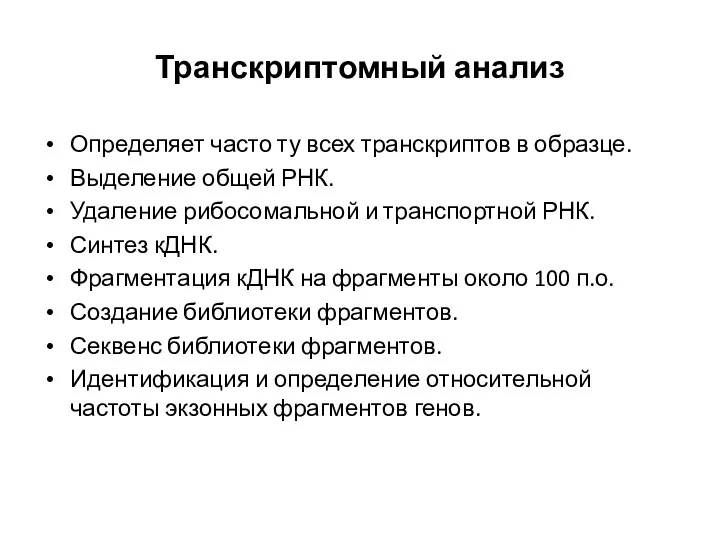 Транскриптомный анализ

• Определяет часто ту всех транскриптов в образце.
• Выделение общей РНК.
• Удаление рибосомальной и транспортной РНК.
• Синтез кДНК.
• Фрагментация кДНК на фрагменты около 100 п.о.
• Создание библиотеки фрагментов.
• Секвенс библиотеки фрагментов.
• Идентификация и определение относительной частоты экзонных фрагментов генов.